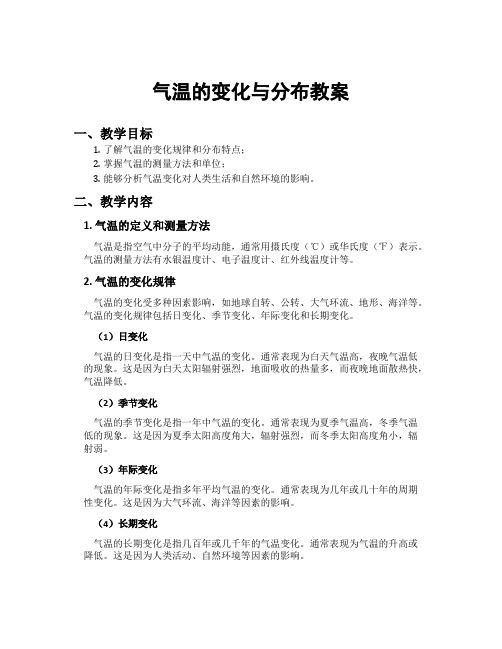 气温的变化与分布教案

一、教学目标

1. 了解气温的变化规律和分布特点；
2. 掌握气温的测量方法和单位；
3. 能够分析气温变化对人类生活和自然环境的影响。

二、教学内容

1. 气温的定义和测量方法

气温是指空气中分子的平均动能，通常用摄氏度（℃）或华氏度（℉）表示。气温的测量方法有水银温度计、电子温度计、红外线温度计等。

2. 气温的变化规律

气温的变化受多种因素影响，如地球自转、公转、大气环流、地形、海洋等。气温的变化规律包括日变化、季节变化、年际变化和长期变化。

（1）日变化

气温的日变化是指一天中气温的变化。通常表现为白天气温高，夜晚气温低的现象。这是因为白天太阳辐射强烈，地面吸收的热量多，而夜晚地面散热快，气温降低。

（2）季节变化

气温的季节变化是指一年中气温的变化。通常表现为夏季气温高，冬季气温低的现象。这是因为夏季太阳高度角大，辐射强烈，而冬季太阳高度角小，辐射弱。

（3）年际变化

气温的年际变化是指多年平均气温的变化。通常表现为几年或几十年的周期性变化。这是因为大气环流、海洋等因素的影响。

（4）长期变化

气温的长期变化是指几百年或几千年的气温变化。通常表现为气温的升高或降低。这是因为人类活动、自然环境等因素的影响。